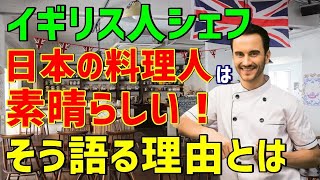 イギリス人シェフ
日本の料理人は
素晴らしい！
そう語る理由とは